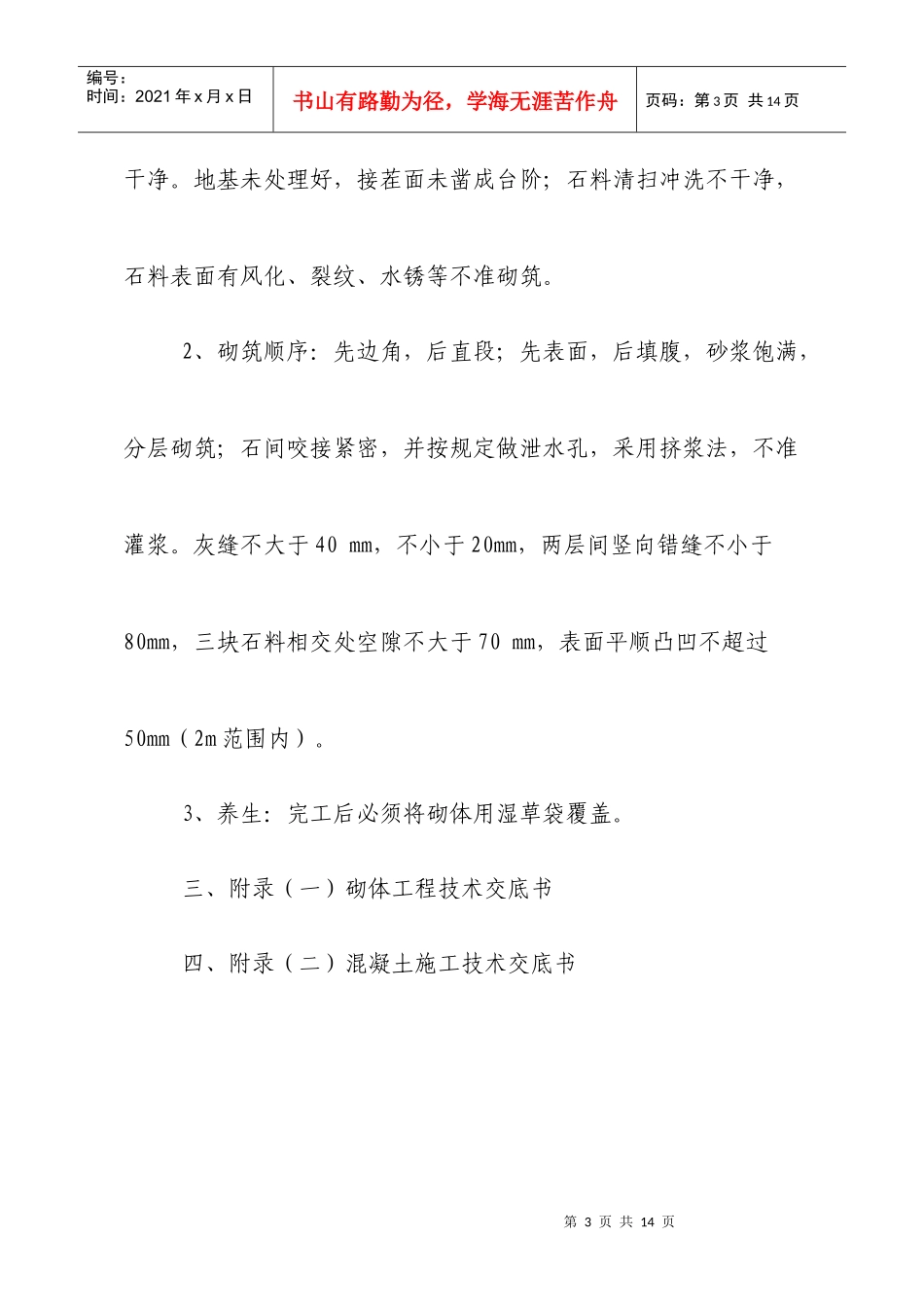 编号：
时间：2021年x月x日

书山有路勤为径，学海无涯苦作舟

页码：第3页 共14页

干净。地基未处理好，接茬面未凿成台阶；石料清扫冲洗不干净，石料表面有风化、裂纹、水锈等不准砌筑。

2、砌筑顺序：先边角，后直段；先表面，后填腹，砂浆饱满，分层砌筑；石间咬接紧密，并按规定做泄水孔，采用挤浆法，不准灌浆。灰缝不大于40 mm，不小于20mm，两层间竖向错缝不小于80mm，三块石料相交处空隙不大于70 mm，表面平顺凸凹不超过50mm（2m范围内）。

3、养生：完工后必须将砌体用湿草袋覆盖。

三、附录（一）砌体工程技术交底书

四、附录（二）混凝土施工技术交底书

第3页 共14页